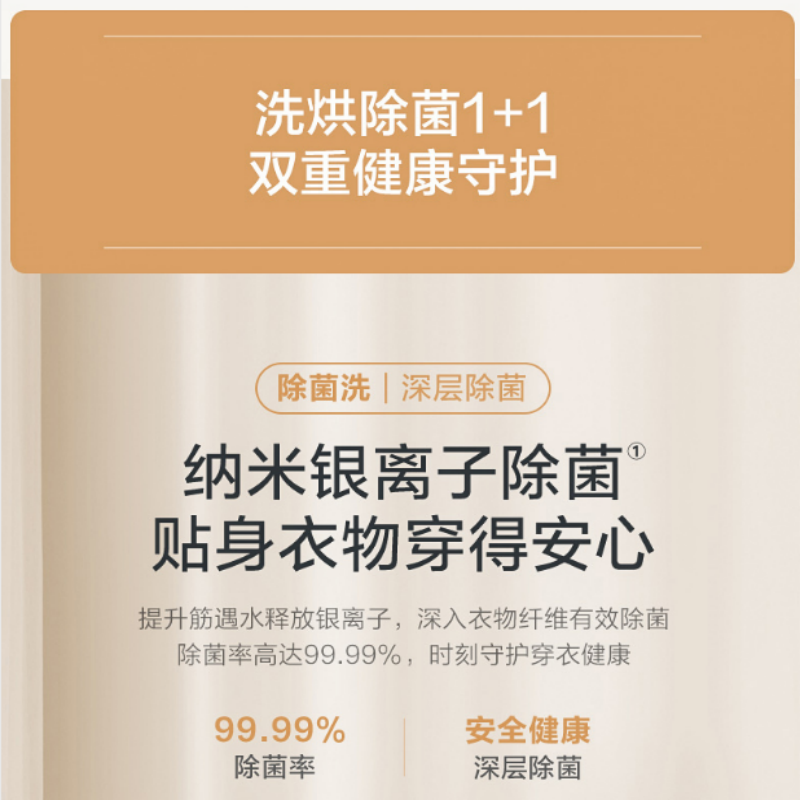 洗烘除菌1+1
双重健康守护

除菌洗 | 深层除菌

纳米银离子除菌①
贴身衣物穿得安心

提升筋遇水释放银离子，深入衣物纤维有效除菌
除菌率高达99.99%，时刻守护穿衣健康

99.99%
除菌率

安全健康
深层除菌